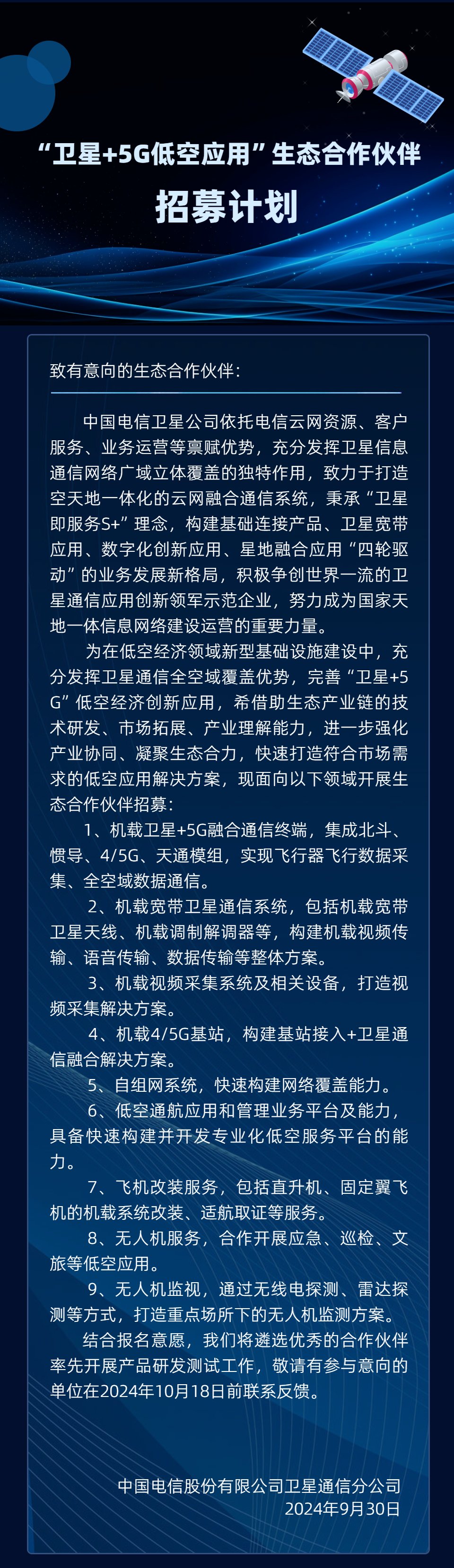 “卫星+5G低空应用”生态合作伙伴

招募计划

致有意向的生态合作伙伴：

中国电信卫星公司依托电信云网资源、客户服务、业务运营等禀赋优势，充分发挥卫星信息通信网络广域立体覆盖的独特作用，致力于打造空天地一体化的云网融合通信系统，秉承“卫星即服务S+”理念，构建基础连接产品、卫星宽带应用、数字化创新应用、星地融合应用“四轮驱动”的业务发展新格局，积极争创世界一流的卫星通信应用创新领军示范企业，努力成为国家天地一体信息网络建设运营的重要力量。

为在低空经济领域新型基础设施建设中，充分发挥卫星通信全空域覆盖优势，完善“卫星+5G”低空经济创新应用，希借助生态产业链的技术研发、市场拓展、产业理解能力，进一步强化产业协同、凝聚生态合力，快速打造符合市场需求的低空应用解决方案，现面向以下领域开展生态合作伙伴招募：

1、机载卫星+5G融合通信终端，集成北斗、惯导、4/5G、天通模组，实现飞行器飞行数据采集、全空域数据通信。

2、机载宽带卫星通信系统，包括机载宽带卫星天线、机载调制解调器等，构建机载视频传输、语音传输、数据传输等整体方案。

3、机载视频采集系统及相关设备，打造视频采集解决方案。

4、机载4/5G基站，构建基站接入+卫星通信融合解决方案。

5、自组网系统，快速构建网络覆盖能力。

6、低空通航应用和管理业务平台及能力，具备快速构建并开发专业化低空服务平台的能力。

7、飞机改装服务，包括直升机、固定翼飞机的机载系统改装、适航取证等服务。

8、无人机服务，合作开展应急、巡检、文旅等低空应用。

9、无人机监视，通过无线电探测、雷达探测等方式，打造重点场所下的无人机监测方案。

结合报名意愿，我们将遴选优秀的合作伙伴率先开展产品研发测试工作，敬请有参与意向的单位在2024年10月18日前联系反馈。

中国电信股份有限公司卫星通信分公司
2024年9月30日